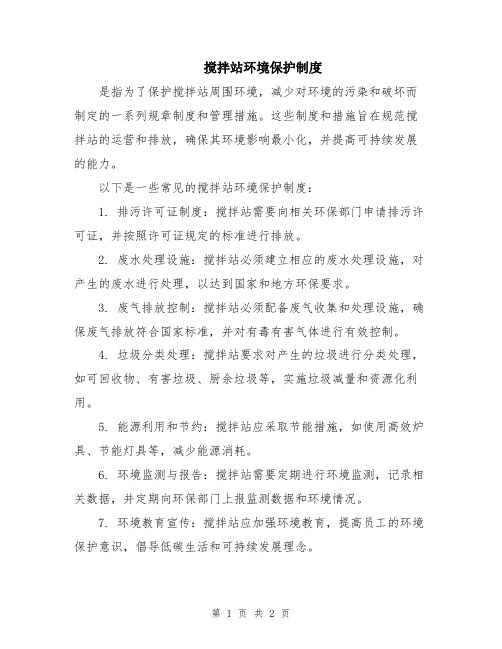 搅拌站环境保护制度

是指为了保护搅拌站周围环境，减少对环境的污染和破坏而制定的一系列规章制度和管理措施。这些制度和措施旨在规范搅拌站的运营和排放，确保其环境影响最小化，并提高可持续发展的能力。

以下是一些常见的搅拌站环境保护制度：

1. 排污许可证制度：搅拌站需要向相关环保部门申请排污许可证，并按照许可证规定的标准进行排放。

2. 废水处理设施：搅拌站必须建立相应的废水处理设施，对产生的废水进行处理，以达到国家和地方环保要求。

3. 废气排放控制：搅拌站必须配备废气收集和处理设施，确保废气排放符合国家标准，并对有毒有害气体进行有效控制。

4. 垃圾分类处理：搅拌站要求对产生的垃圾进行分类处理，如可回收物、有害垃圾、厨余垃圾等，实施垃圾减量和资源化利用。

5. 能源利用和节约：搅拌站应采取节能措施，如使用高效炉具、节能灯具等，减少能源消耗。

6. 环境监测与报告：搅拌站需要定期进行环境监测，记录相关数据，并定期向环保部门上报监测数据和环境情况。

7. 环境教育宣传：搅拌站应加强环境教育，提高员工的环境保护意识，倡导低碳生活和可持续发展理念。

第 1 页 共 2 页